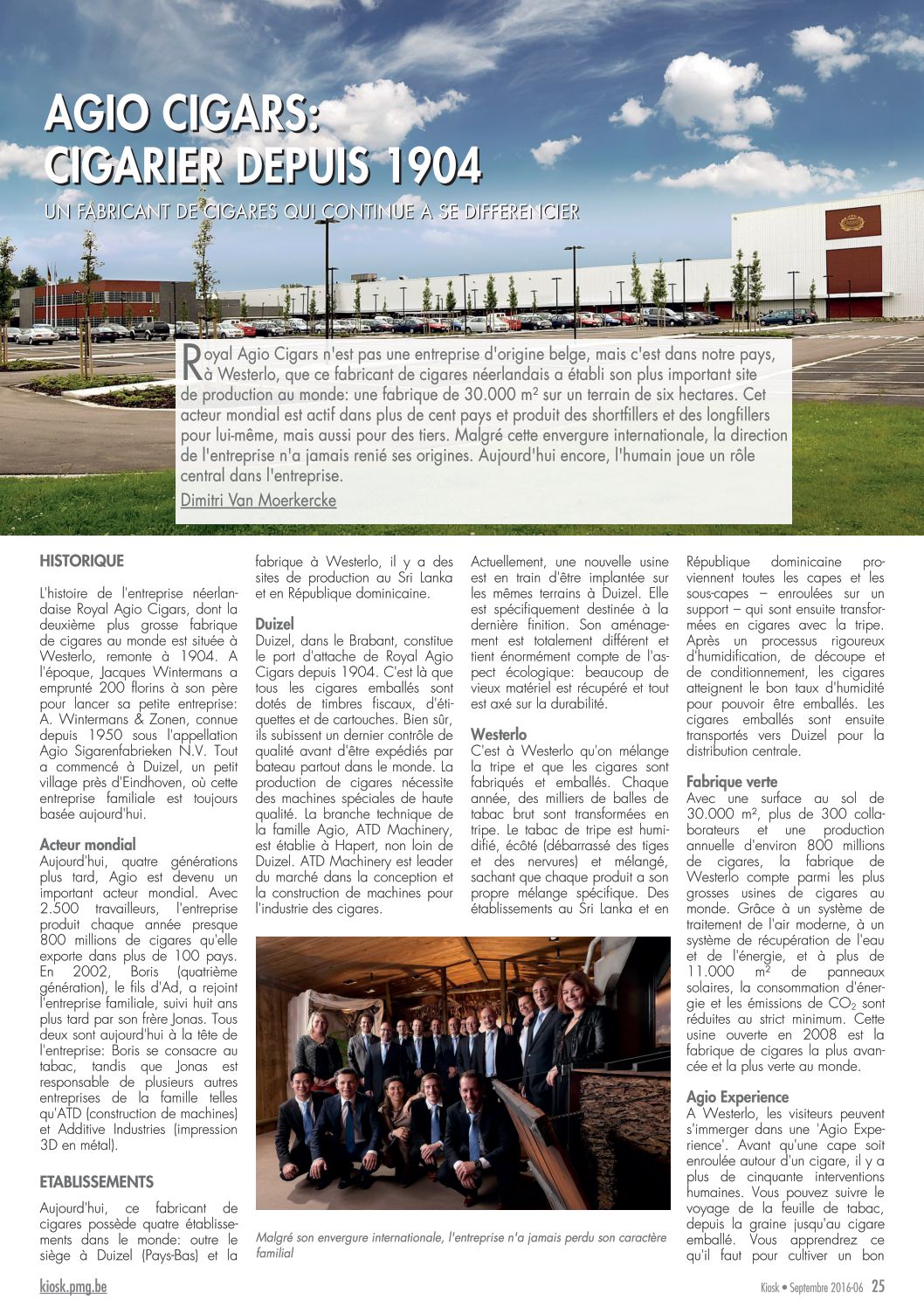 AGIO CIGARS: CIGARIER DEPUIS 1904

UN FABRICANT DE CIGARES QUI CONTINUE A SE DIFFERENCIER

Royal Agio Cigars n'est pas une entreprise d'origine belge, mais c'est dans notre pays, à Westerlo, que ce fabricant de cigares néerlandais a établi son plus important site de production au monde: une fabrique de 30.000 m² sur un terrain de six hectares. Cet acteur mondial est actif dans plus de cent pays et produit des shortfillers et des longfillers pour lui-même, mais aussi pour des tiers. Malgré cette envergure internationale, la direction de l'entreprise n'a jamais renié ses origines. Aujourd'hui encore, l'humain joue un rôle central dans l'entreprise.

Dimitri Van Moerkercke

HISTORIQUE

L'histoire de l'entreprise néerlandaise Royal Agio Cigars, dont la deuxième plus grosse fabrique de cigares au monde est située à Westerlo, remonte à 1904. A l'époque, Jacques Wintermans a emprunté 200 florins à son père pour lancer sa petite entreprise: A. Wintermans & Zonen, connue depuis 1950 sous l'appellation Agio Sigarenfabrieken N.V. Tout a commencé à Duizel, un petit village près d'Eindhoven, où cette entreprise familiale est toujours basée aujourd'hui.

Acteur mondial
Aujourd'hui, quatre générations plus tard, Agio est devenu un important acteur mondial. Avec 2.500 travailleurs, l'entreprise produit chaque année presque 800 millions de cigares qu'elle exporte dans plus de 100 pays. En 2002, Boris (quatrième génération), le fils d'Ad, a rejoint l'entreprise familiale, suivi huit ans plus tard par son frère Jonas. Tous deux sont aujourd'hui à la tête de l'entreprise: Boris se consacre au tabac, tandis que Jonas est responsable de plusieurs autres entreprises de la famille telles qu'ATD (construction de machines) et Additive Industries (impression 3D en métal).

ETABLISSEMENTS

Aujourd'hui, ce fabricant de cigares possède quatre établissements dans le monde: outre le siège à Duizel (Pays-Bas) et la fabrique à Westerlo, il y a des sites de production au Sri Lanka et en République dominicaine.

Duizel
Duizel, dans le Brabant, constitue le port d'attache de Royal Agio Cigars depuis 1904. C'est là que tous les cigares emballés sont dotés de timbres fiscaux, d'étiquettes et de cartouches. Bien sûr, ils subissent un dernier contrôle de qualité avant d'être expédiés par bateau partout dans le monde. La production de cigares nécessite des machines spéciales de haute qualité. La branche technique de la famille Agio, ATD Machinery, est établie à Hapert, non loin de Duizel. ATD Machinery est leader du marché dans la conception et la construction de machines pour l'industrie des cigares.

Actuellement, une nouvelle usine est en train d'être implantée sur les mêmes terrains à Duizel. Elle est spécifiquement destinée à la dernière finition. Son aménagement est totalement différent et tient énormément compte de l'aspect écologique: beaucoup de vieux matériel est récupéré et tout est axé sur la durabilité.

Westerlo
C'est à Westerlo qu'on mélange la tripe et que les cigares sont fabriqués et emballés. Chaque année, des milliers de balles de tabac brut sont transformées en tripe. Le tabac de tripe est humidifié, écôté (débarrassé des tiges et des nervures) et mélangé, sachant que chaque produit a son propre mélange spécifique. Des établissements au Sri Lanka et en République dominicaine proviennent toutes les capes et les sous-capes – enroulées sur un support – qui sont ensuite transformées en cigares avec la tripe. Après un processus rigoureux d'humidification, de découpe et de conditionnement, les cigares atteignent le bon taux d'humidité pour pouvoir être emballés. Les cigares emballés sont ensuite transportés vers Duizel pour la distribution centrale.

Fabrique verte
Avec une surface au sol de 30.000 m², plus de 300 collaborateurs et une production annuelle d'environ 800 millions de cigares, la fabrique de Westerlo compte parmi les plus grosses usines de cigares au monde. Grâce à un système de traitement de l'air moderne, à un système de récupération de l'eau et de l'énergie, et à plus de 11.000 m² de panneaux solaires, la consommation d'énergie et les émissions de $CO_2$ sont réduites au strict minimum. Cette usine ouverte en 2008 est la fabrique de cigares la plus avancée et la plus verte au monde.

Agio Experience
A Westerlo, les visiteurs peuvent s'immerger dans une 'Agio Experience'. Avant qu'une cape soit enroulée autour d'un cigare, il y a plus de cinquante interventions humaines. Vous pouvez suivre le voyage de la feuille de tabac, depuis la graine jusqu'au cigare emballé. Vous apprendrez ce qu'il faut pour cultiver un bon

Malgré son envergure internationale, l'entreprise n'a jamais perdu son caractère familial

kiosk.pmg.be

Kiosk • Septembre 2016-06 25